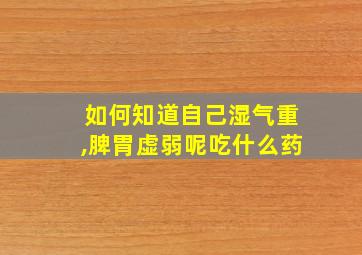 如何知道自己湿气重,脾胃虚弱呢吃什么药